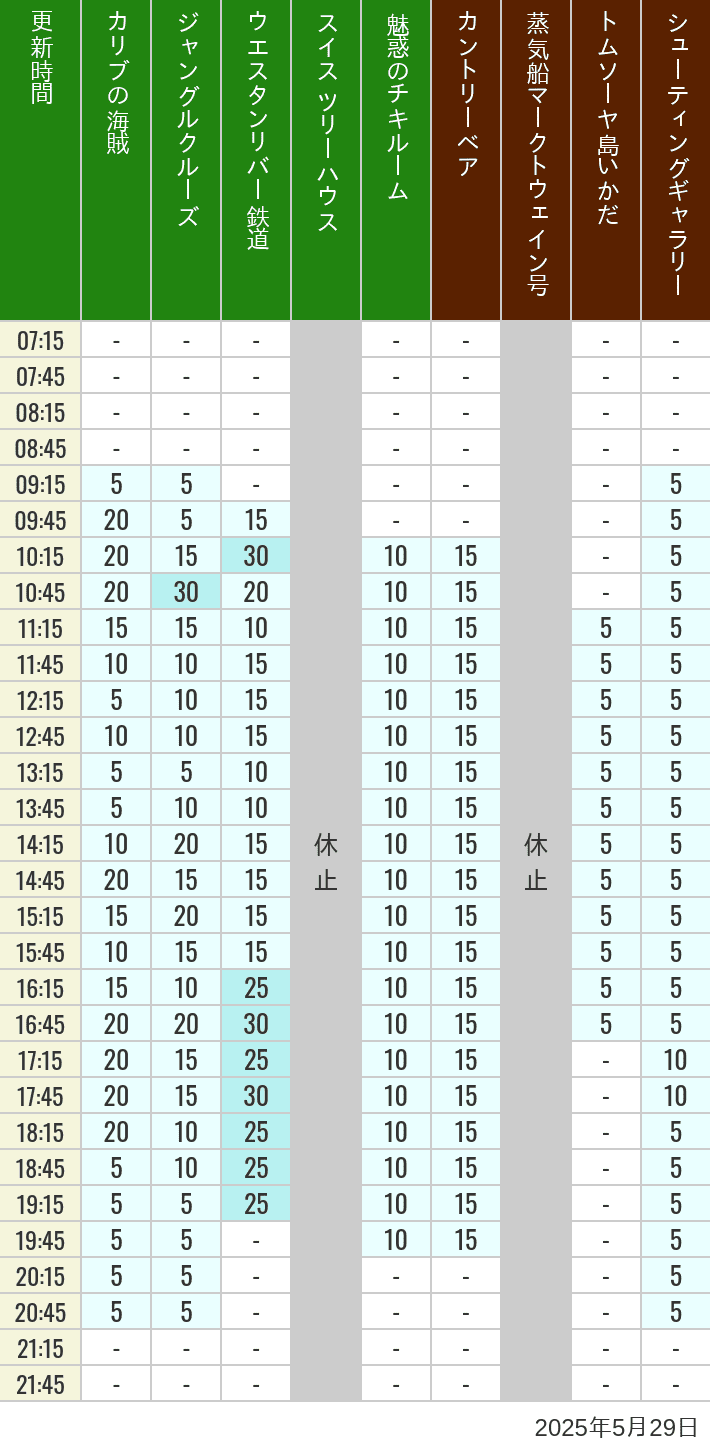 | 更新時間 | カリブの海賊 | ジャングルクルーズ | ウエスタンリバー鉄道 | スイスツリーハウス | 魅惑のチキルーム | カントリーベア | 蒸気船マークトウェイン号 | トムソーヤ島いかだ | シューティングギャラリー |
|---|---|---|---|---|---|---|---|---|---|
| 07:15 | - | - | - | 休止 | - | - | 休止 | - | - |
| 07:45 | - | - | - | | - | - | | - | - |
| 08:15 | - | - | - | | - | - | | - | - |
| 08:45 | - | - | - | | - | - | | - | - |
| 09:15 | 5 | 5 | - | | - | - | | - | 5 |
| 09:45 | 20 | 5 | 15 | | - | - | | - | 5 |
| 10:15 | 20 | 15 | 30 | | 10 | 15 | | - | 5 |
| 10:45 | 20 | 30 | 20 | | 10 | 15 | | - | 5 |
| 11:15 | 15 | 15 | 10 | | 10 | 15 | | 5 | 5 |
| 11:45 | 10 | 10 | 15 | | 10 | 15 | | 5 | 5 |
| 12:15 | 5 | 10 | 15 | | 10 | 15 | | 5 | 5 |
| 12:45 | 10 | 10 | 15 | | 10 | 15 | | 5 | 5 |
| 13:15 | 5 | 5 | 10 | | 10 | 15 | | 5 | 5 |
| 13:45 | 5 | 10 | 10 | | 10 | 15 | | 5 | 5 |
| 14:15 | 10 | 20 | 15 | | 10 | 15 | | 5 | 5 |
| 14:45 | 20 | 15 | 15 | | 10 | 15 | | 5 | 5 |
| 15:15 | 15 | 20 | 15 | | 10 | 15 | | 5 | 5 |
| 15:45 | 10 | 15 | 15 | | 10 | 15 | | 5 | 5 |
| 16:15 | 15 | 10 | 25 | | 10 | 15 | | 5 | 5 |
| 16:45 | 20 | 20 | 30 | | 10 | 15 | | 5 | 5 |
| 17:15 | 20 | 15 | 25 | | 10 | 15 | | - | 10 |
| 17:45 | 20 | 15 | 30 | | 10 | 15 | | - | 10 |
| 18:15 | 20 | 10 | 25 | | 10 | 15 | | - | 5 |
| 18:45 | 5 | 10 | 25 | | 10 | 15 | | - | 5 |
| 19:15 | 5 | 5 | 25 | | 10 | 15 | | - | 5 |
| 19:45 | 5 | 5 | - | | 10 | 15 | | - | 5 |
| 20:15 | 5 | 5 | - | | - | - | | - | 5 |
| 20:45 | 5 | 5 | - | | - | - | | - | 5 |
| 21:15 | - | - | - | | - | - | | - | - |
| 21:45 | - | - | - | | - | - | | - | - |

2025年5月29日